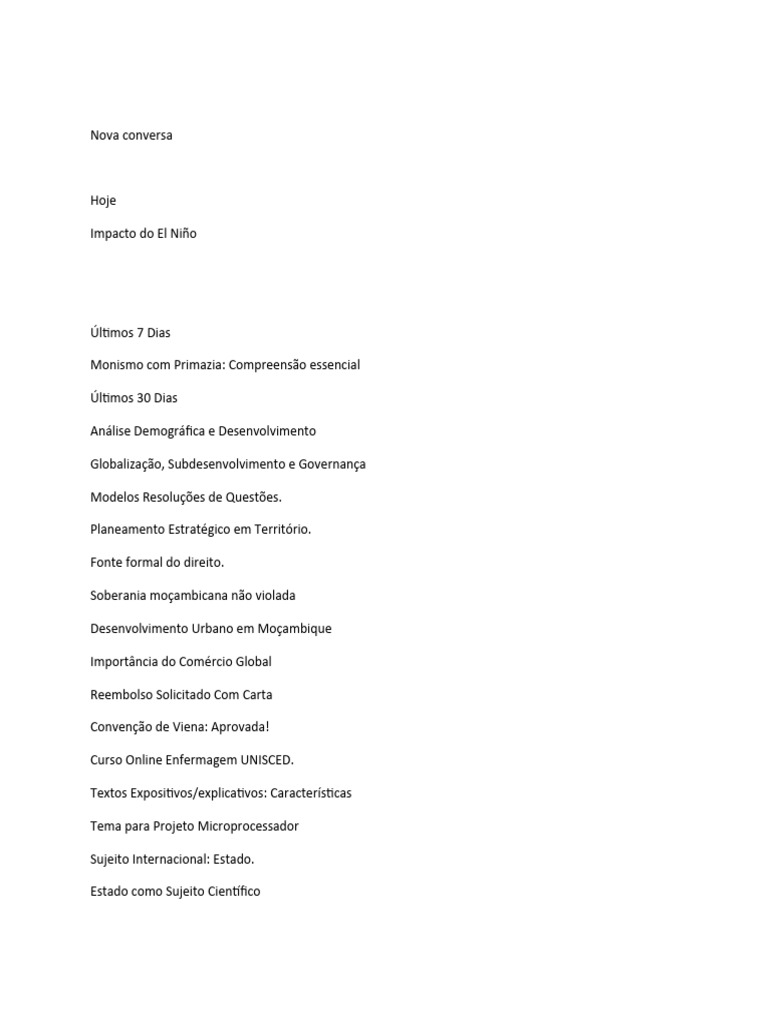 Nova conversa

Hoje

Impacto do El Niño

Últimos 7 Dias

Monismo com Primazia: Compreensão essencial

Últimos 30 Dias

Análise Demográfica e Desenvolvimento

Globalização, Subdesenvolvimento e Governança

Modelos Resoluções de Questões.

Planeamento Estratégico em Território.

Fonte formal do direito.

Soberania moçambicana não violada

Desenvolvimento Urbano em Moçambique

Importância do Comércio Global

Reembolso Solicitado Com Carta

Convenção de Viena: Aprovada!

Curso Online Enfermagem UNISCED.

Textos Expositivos/explicativos: Características

Tema para Projeto Microprocessador

Sujeito Internacional: Estado.

Estado como Sujeito Científico